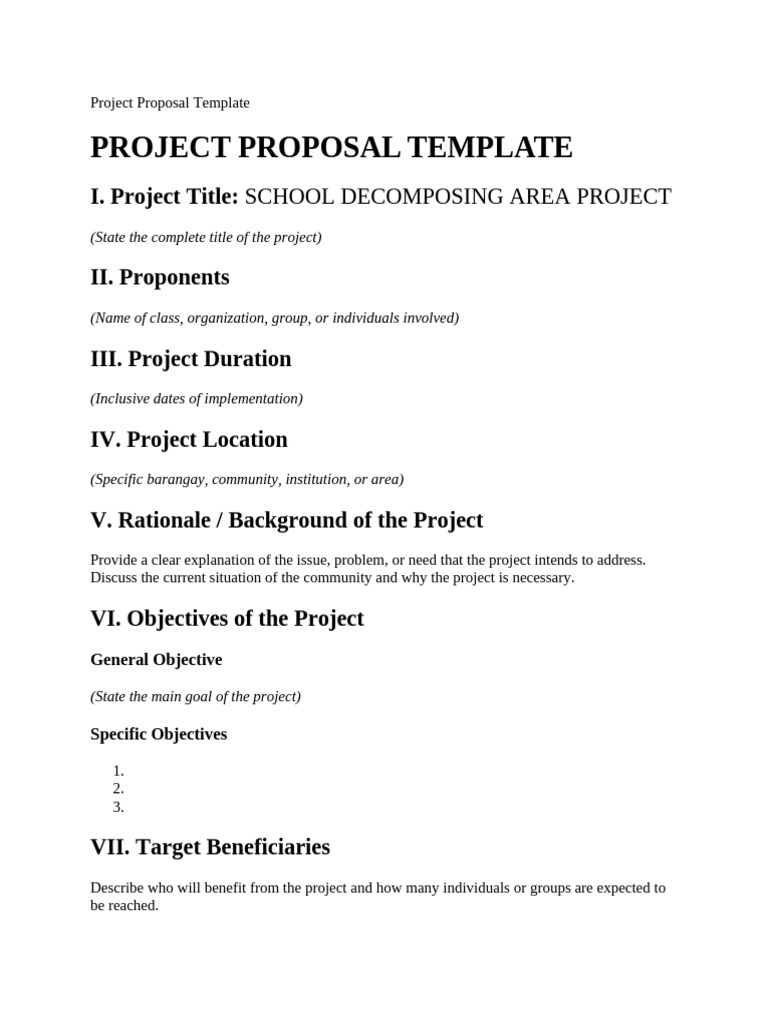 Project Proposal Template

PROJECT PROPOSAL TEMPLATE

I. Project Title: SCHOOL DECOMPOSING AREA PROJECT

(State the complete title of the project)

II. Proponents

(Name of class, organization, group, or individuals involved)

III. Project Duration

(Inclusive dates of implementation)

IV. Project Location

(Specific barangay, community, institution, or area)

V. Rationale / Background of the Project

Provide a clear explanation of the issue, problem, or need that the project intends to address. Discuss the current situation of the community and why the project is necessary.

VI. Objectives of the Project

General Objective

(State the main goal of the project)

Specific Objectives

1.
2.
3.

VII. Target Beneficiaries

Describe who will benefit from the project and how many individuals or groups are expected to be reached.